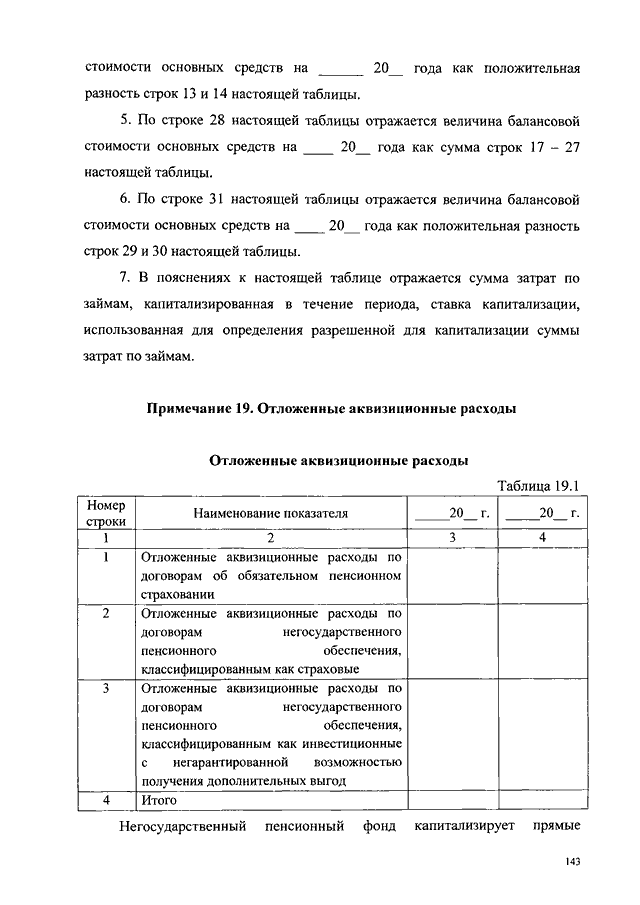 стоимости основных средств на ______ 20__ года как положительная разность строк 13 и 14 настоящей таблицы.

5. По строке 28 настоящей таблицы отражается величина балансовой стоимости основных средств на ____ 20__ года как сумма строк 17 – 27 настоящей таблицы.

6. По строке 31 настоящей таблицы отражается величина балансовой стоимости основных средств на ____ 20__ года как положительная разность строк 29 и 30 настоящей таблицы.

7. В пояснениях к настоящей таблице отражается сумма затрат по займам, капитализированная в течение периода, ставка капитализации, использованная для определения разрешенной для капитализации суммы затрат по займам.

Примечание 19. Отложенные аквизиционные расходы

Отложенные аквизиционные расходы

Таблица 19.1

| Номер строки | Наименование показателя | _____20__ г. | _____20__ г. |
|---|---|---|---|
| 1 | 2 | 3 | 4 |
| 1 | Отложенные аквизиционные расходы по договорам об обязательном пенсионном страховании | | |
| 2 | Отложенные аквизиционные расходы по договорам негосударственного пенсионного обеспечения, классифицированным как страховые | | |
| 3 | Отложенные аквизиционные расходы по договорам негосударственного пенсионного обеспечения, классифицированным как инвестиционные с негарантированной возможностью получения дополнительных выгод | | |
| 4 | Итого | | |

Негосударственный пенсионный фонд капитализирует прямые

143